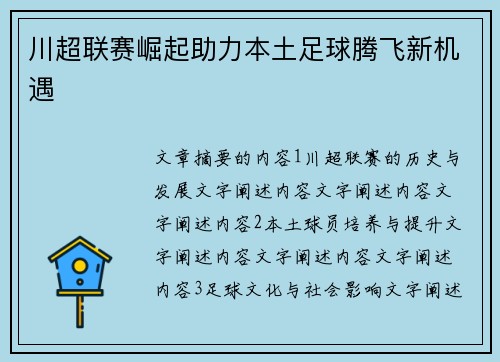 川超联赛崛起助力本土足球腾飞新机遇

文章摘要的内容1川超联赛的历史与发展文字阐述内容文字阐述内容文字阐述内容2本土球员培养与提升文字阐述内容文字阐述内容文字阐述内容3足球文化与社会影响文字阐述